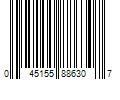 0 45155 88630 7